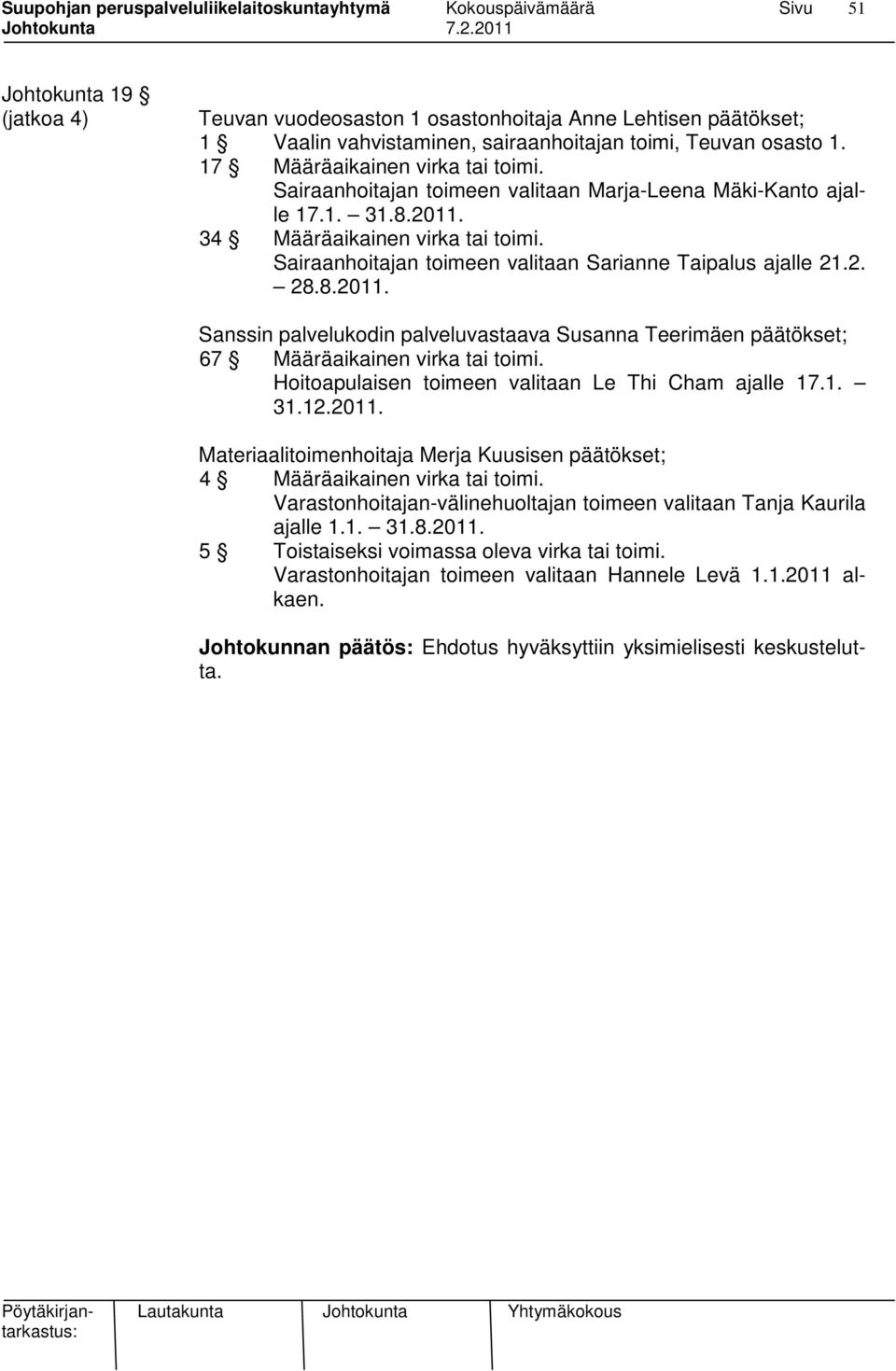 Suupohjan peruspalveluliikelaitoskuntayhtymä Kokouspäivämäärä Sivu 51
Johtokunta 7.2.2011

Johtokunta 19 §
(jatkoa 4)

Teuvan vuodeosaston 1 osastonhoitaja Anne Lehtisen päätökset;
1 § Vaalin vahvistaminen, sairaanhoitajan toimi, Teuvan osasto 1.
17 § Määräaikainen virka tai toimi.
Sairaanhoitajan toimeen valitaan Marja-Leena Mäki-Kanto ajalle 17.1. – 31.8.2011.
34 § Määräaikainen virka tai toimi.
Sairaanhoitajan toimeen valitaan Sarianne Taipalus ajalle 21.2. – 28.8.2011.

Sanssin palvelukodin palveluvastaava Susanna Teerimäen päätökset;
67 § Määräaikainen virka tai toimi.
Hoitoapulaisen toimeen valitaan Le Thi Cham ajalle 17.1. – 31.12.2011.

Materiaalitoimenhoitaja Merja Kuusisen päätökset;
4 § Määräaikainen virka tai toimi.
Varastonhoitajan-välinehuoltajan toimeen valitaan Tanja Kaurila ajalle 1.1. – 31.8.2011.
5 § Toistaiseksi voimassa oleva virka tai toimi.
Varastonhoitajan toimeen valitaan Hannele Levä 1.1.2011 alkaen.

Johtokunnan päätös: Ehdotus hyväksyttiin yksimielisesti keskustelutta.

Pöytäkirjantarkastus: Lautakunta Johtokunta Yhtymäkokous